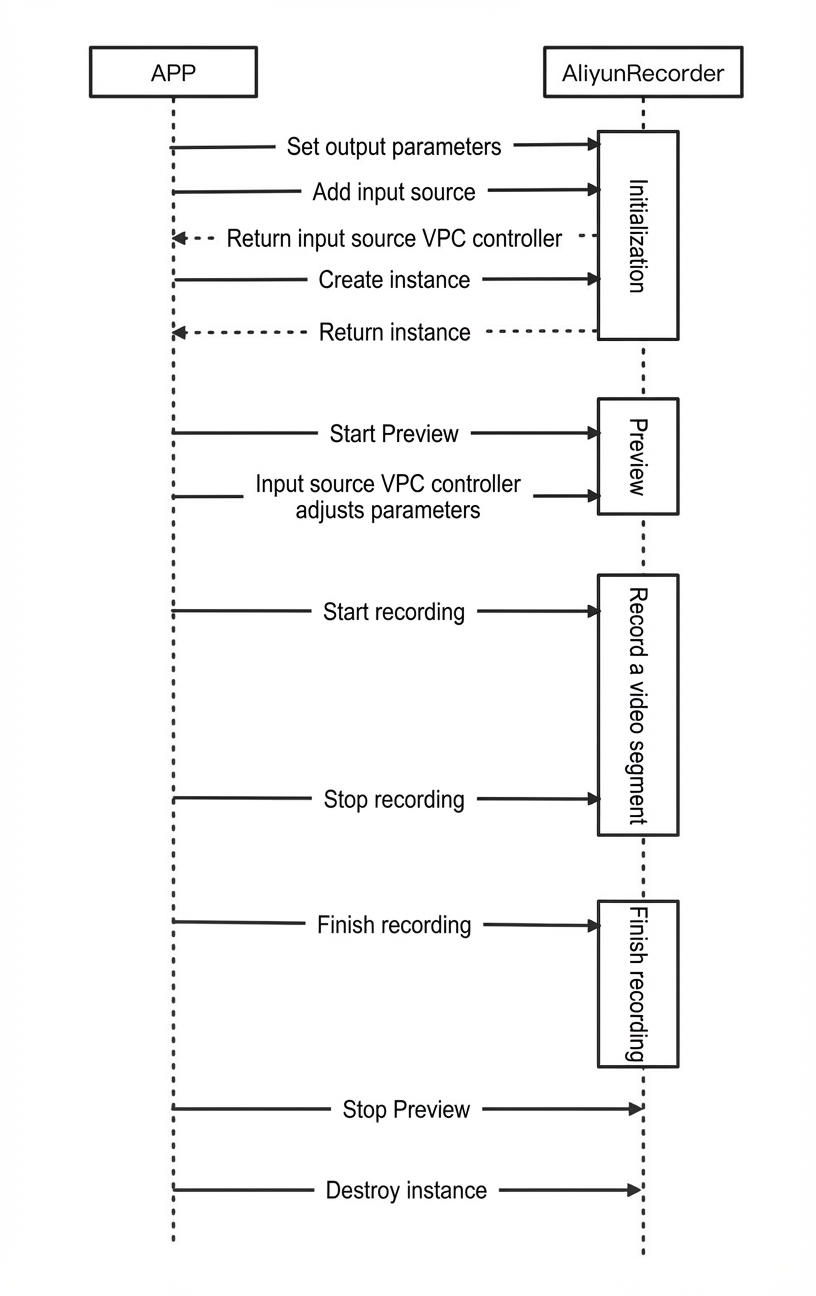 APP

AliyunRecorder

Set output parameters

Add input source

Return input source VPC controller

Create instance

Return instance

Initialization

Start Preview

Input source VPC controller adjusts parameters

Preview

Start recording

Stop recording

Record a video segment

Finish recording

Finish recording

Stop Preview

Destroy instance